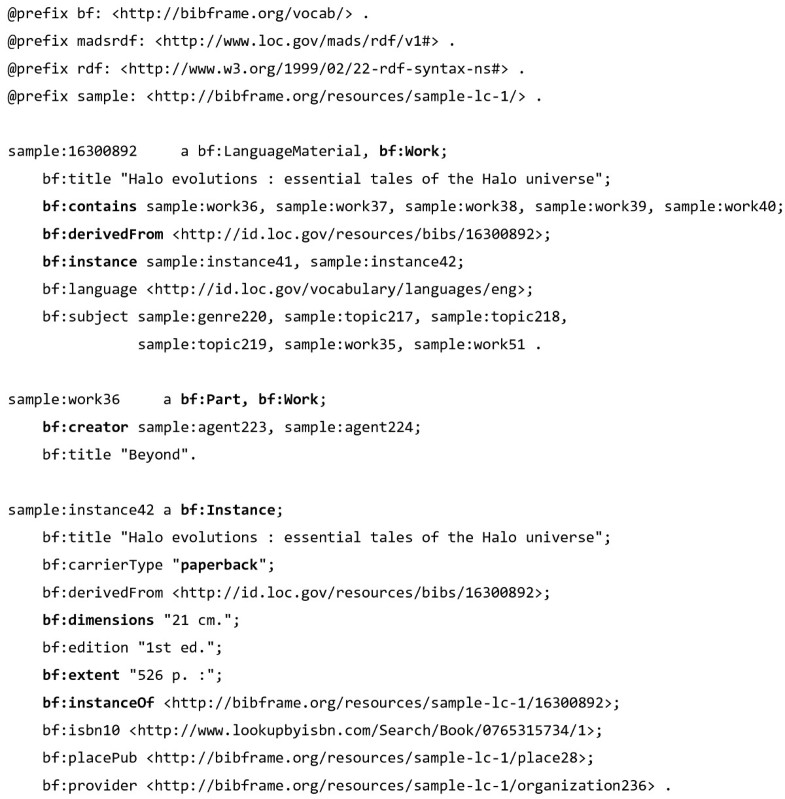 @prefix bf: <http://bibframe.org/vocab/> .
@prefix madsrdf: <http://www.loc.gov/mads/rdf/v1#> .
@prefix rdf: <http://www.w3.org/1999/02/22-rdf-syntax-ns#> .
@prefix sample: <http://bibframe.org/resources/sample-lc-1/> .

sample:16300892 a bf:LanguageMaterial, bf:Work;
bf:title "Halo evolutions : essential tales of the Halo universe";
bf:contains sample:work36, sample:work37, sample:work38, sample:work39, sample:work40;
bf:derivedFrom <http://id.loc.gov/resources/bibs/16300892>;
bf:instance sample:instance41, sample:instance42;
bf:language <http://id.loc.gov/vocabulary/languages/eng>;
bf:subject sample:genre220, sample:topic217, sample:topic218,
sample:topic219, sample:work35, sample:work51 .

sample:work36 a bf:Part, bf:Work;
bf:creator sample:agent223, sample:agent224;
bf:title "Beyond".

sample:instance42 a bf:Instance;
bf:title "Halo evolutions : essential tales of the Halo universe";
bf:carrierType "paperback";
bf:derivedFrom <http://id.loc.gov/resources/bibs/16300892>;
bf:dimensions "21 cm.";
bf:edition "1st ed.";
bf:extent "526 p. :";
bf:instanceOf <http://bibframe.org/resources/sample-lc-1/16300892>;
bf:isbn10 <http://www.lookupbyisbn.com/Search/Book/0765315734/1>;
bf:placePub <http://bibframe.org/resources/sample-lc-1/place28>;
bf:provider <http://bibframe.org/resources/sample-lc-1/organization236> .